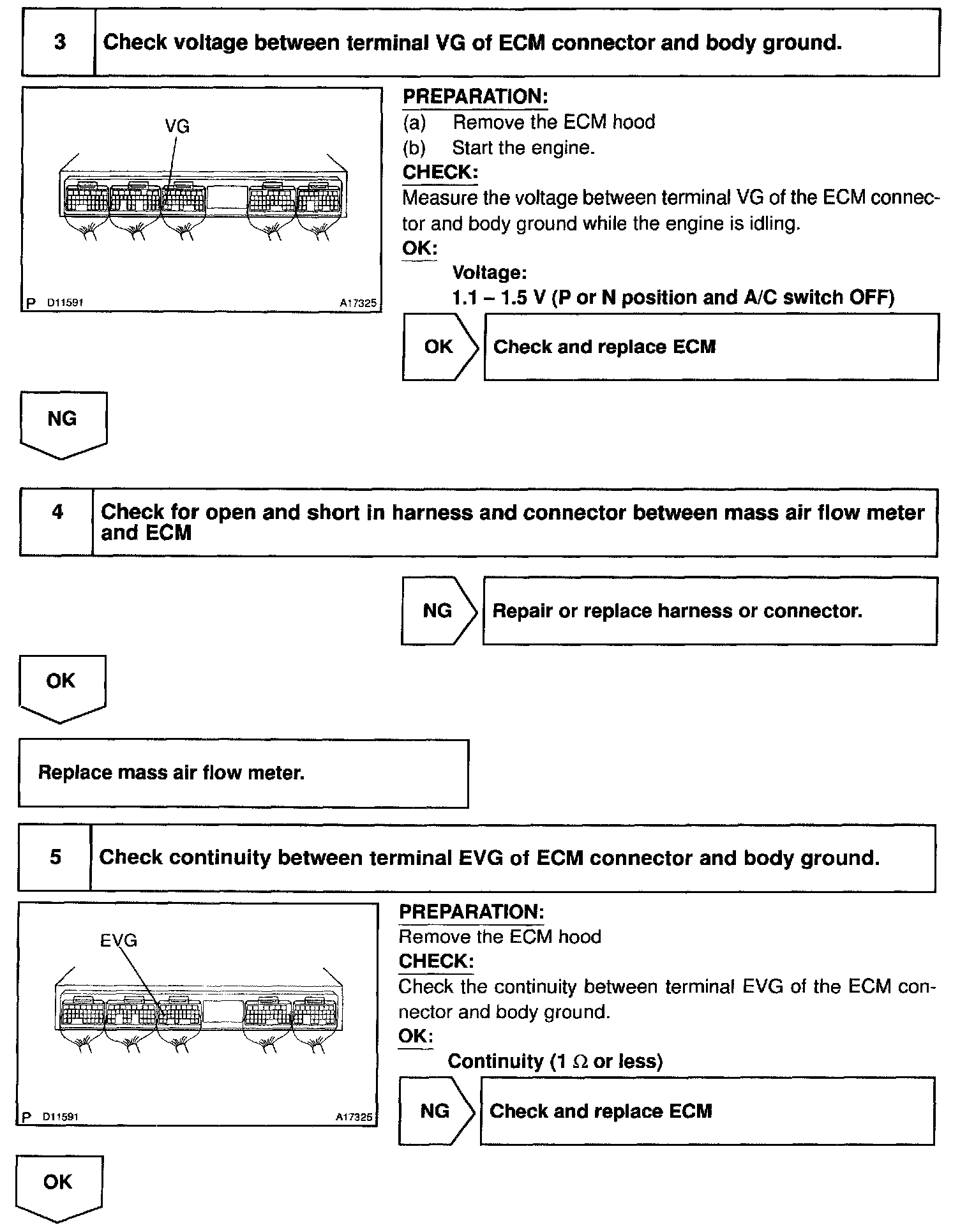 3 Check voltage between terminal VG of ECM connector and body ground.

VG

P D11591 A17325

PREPARATION:
(a) Remove the ECM hood
(b) Start the engine.
CHECK:
Measure the voltage between terminal VG of the ECM connector and body ground while the engine is idling.
OK:
Voltage:
1.1 – 1.5 V (P or N position and A/C switch OFF)

OK Check and replace ECM

NG

4 Check for open and short in harness and connector between mass air flow meter and ECM

NG Repair or replace harness or connector.

OK

Replace mass air flow meter.

5 Check continuity between terminal EVG of ECM connector and body ground.

EVG

P D11591 A17325

PREPARATION:
Remove the ECM hood
CHECK:
Check the continuity between terminal EVG of the ECM connector and body ground.
OK:
Continuity (1 $\Omega$ or less)

NG Check and replace ECM

OK